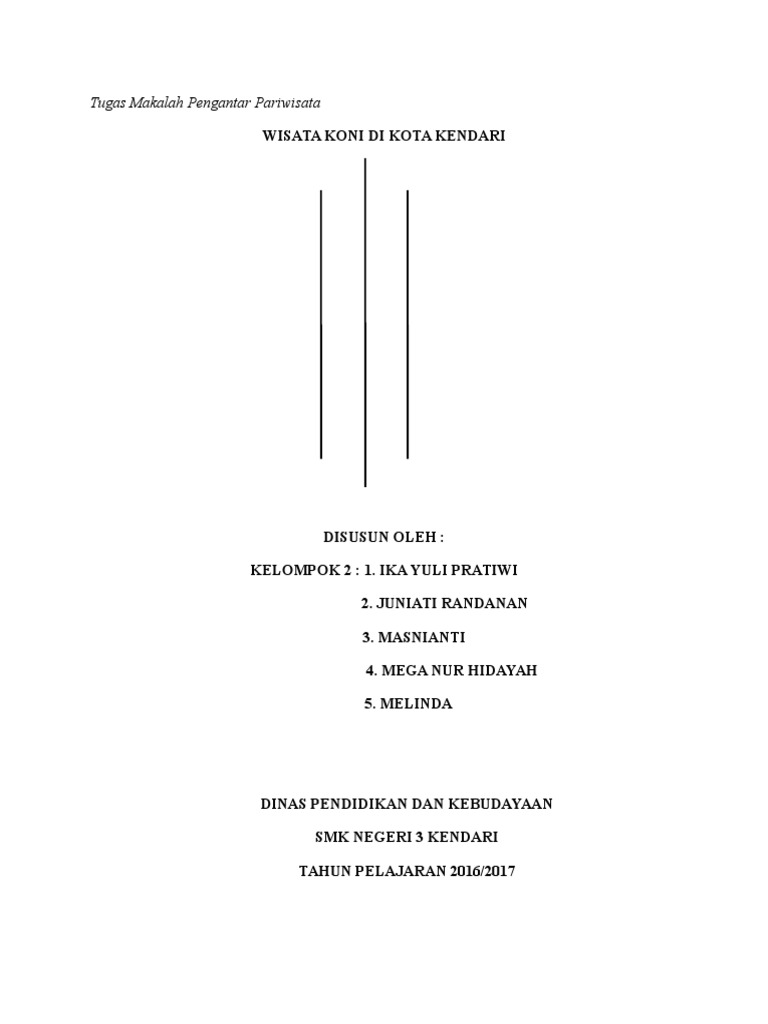 Tugas Makalah Pengantar Pariwisata

WISATA KONI DI KOTA KENDARI

DISUSUN OLEH :

KELOMPOK 2 : 1. IKA YULI PRATIWI

2. JUNIATI RANDANAN

3. MASNIANTI

4. MEGA NUR HIDAYAH

5. MELINDA

DINAS PENDIDIKAN DAN KEBUDAYAAN

SMK NEGERI 3 KENDARI

TAHUN PELAJARAN 2016/2017